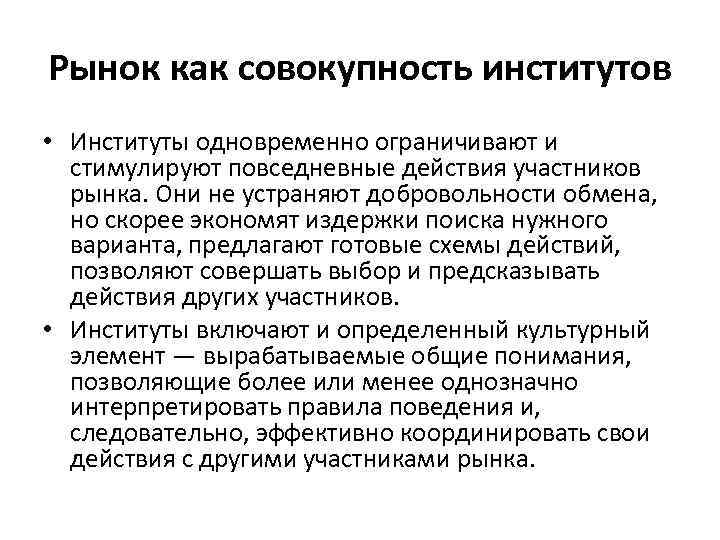 Рынок как совокупность институтов

• Институты одновременно ограничивают и стимулируют повседневные действия участников рынка. Они не устраняют добровольности обмена, но скорее экономят издержки поиска нужного варианта, предлагают готовые схемы действий, позволяют совершать выбор и предсказывать действия других участников.

• Институты включают и определенный культурный элемент — вырабатываемые общие понимания, позволяющие более или менее однозначно интерпретировать правила поведения и, следовательно, эффективно координировать свои действия с другими участниками рынка.